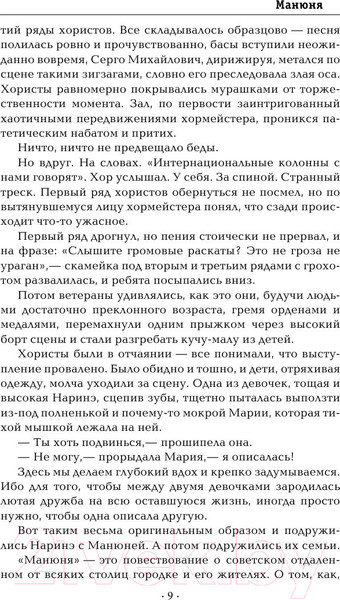 Манюня

тий ряды хористов. Все складывалось образцово — песня полилась ровно и прочувствованно, басы вступили неожиданно вовремя, Серго Михайлович, дирижируя, метался по сцене такими зигзагами, словно его преследовала злая оса. Хористы равномерно покрывались мурашками от торжественности момента. Зал, по первости заинтригованный хаотичными передвижениями хормейстера, проникся патетическим набатом и притих.

Ничто, ничто не предвещало беды.

Но вдруг. На словах. «Интернациональные колонны с нами говорят». Хор услышал. У себя. За спиной. Странный треск. Первый ряд хористов обернуться не посмел, но по вытянувшемуся лицу хормейстера понял, что сзади происходит что-то ужасное.

Первый ряд дрогнул, но пения стоически не прервал, и на фразе: «Слышите громовые раскаты? Это не гроза не ураган»,— скамейка под вторым и третьим рядами с грохотом развалилась, и ребята посыпались вниз.

Потом ветераны удивлялись, как это они, будучи людьми достаточно преклонного возраста, гремя орденами и медалями, перемахнули одним прыжком через высокий борт сцены и стали разгребать кучу-малу из детей.

Хористы были в отчаянии — все понимали, что выступление провалено. Было обидно и тошно, и дети, отряхивая одежду, молча уходили за сцену. Одна из девочек, тощая и высокая Наринэ, сцепив зубы, тщетно пыталась выползти из-под полненькой и почему-то мокрой Марии, которая тихой мышкой лежала на ней.

— Ты хоть подвинься,— прошипела она.

— Не могу,— прорыдала Мария,— я описалась!

Здесь мы делаем глубокий вдох и крепко задумываемся. Ибо для того, чтобы между двумя девочками зародилась лютая дружба на всю оставшуюся жизнь, иногда просто нужно, чтобы одна описала другую.

Вот таким весьма оригинальным образом и подружились Наринэ с Манюней. А потом подружились их семьи.

«Манюня» — это повествование о советском отдаленном от всяких столиц городке и его жителях. О том, как,

· 9 ·